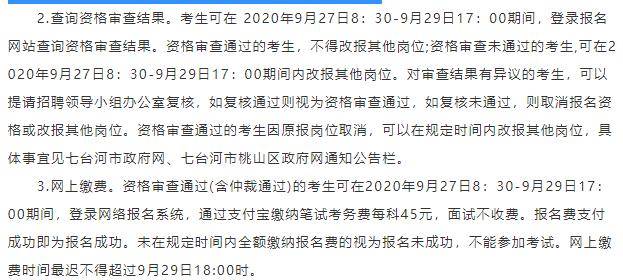 2.查询资格审查结果。考生可在 2020年9月27日8：30-9月29日17：00期间，登录报名网站查询资格审查结果。资格审查通过的考生，不得改报其他岗位;资格审查未通过的考生,可在2020年9月27日8：30-9月29日17：00期间内改报其他岗位。对审查结果有异议的考生，可以提请招聘领导小组办公室复核，如复核通过则视为资格审查通过，如复核未通过，则取消报名资格或改报其他岗位。资格审查通过的考生因原报岗位取消，可以在规定时间内改报其他岗位，具体事宜见七台河市政府网、七台河市桃山区政府网通知公告栏。

3.网上缴费。资格审查通过(含仲裁通过)的考生可在2020年9月27日8：30-9月29日17：00期间，登录网络报名系统，通过支付宝缴纳笔试考务费每科45元，面试不收费。报名费支付成功即为报名成功。未在规定时间内全额缴纳报名费的视为报名未成功，不能参加考试。网上缴费时间最迟不得超过9月29日18:00时。